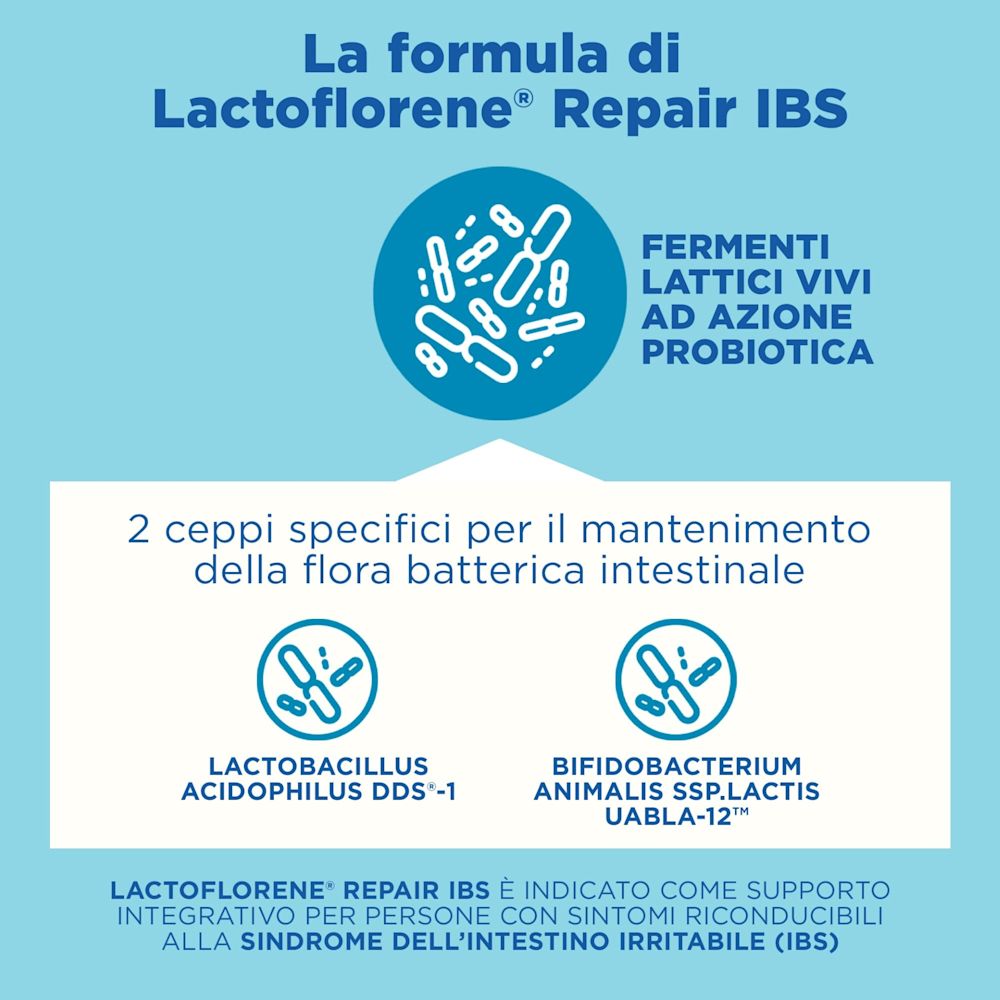 La formula di Lactoflorene® Repair IBS

FERMENTI LATTICI VIVI AD AZIONE PROBIOTICA

2 ceppi specifici per il mantenimento della flora batterica intestinale

LACTOBACILLUS ACIDOPHILUS DDS®-1

BIFIDOBACTERIUM ANIMALIS SSP.LACTIS UABLA-12™

LACTOFLORENE® REPAIR IBS È INDICATO COME SUPPORTO INTEGRATIVO PER PERSONE CON SINTOMI RICONDUCIBILI ALLA SINDROME DELL'INTESTINO IRRITABILE (IBS)